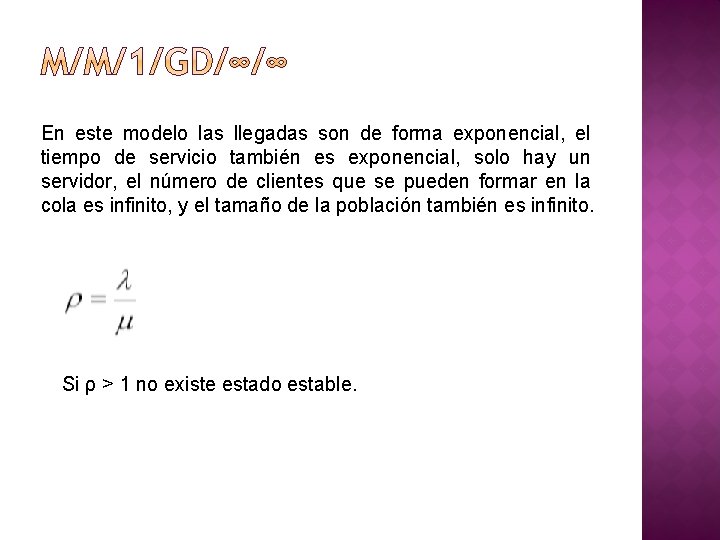 M/M/1/GD/∞/∞

En este modelo las llegadas son de forma exponencial, el tiempo de servicio también es exponencial, solo hay un servidor, el número de clientes que se pueden formar en la cola es infinito, y el tamaño de la población también es infinito.

$\rho = \frac{\lambda}{\mu}$

Si ρ > 1 no existe estado estable.